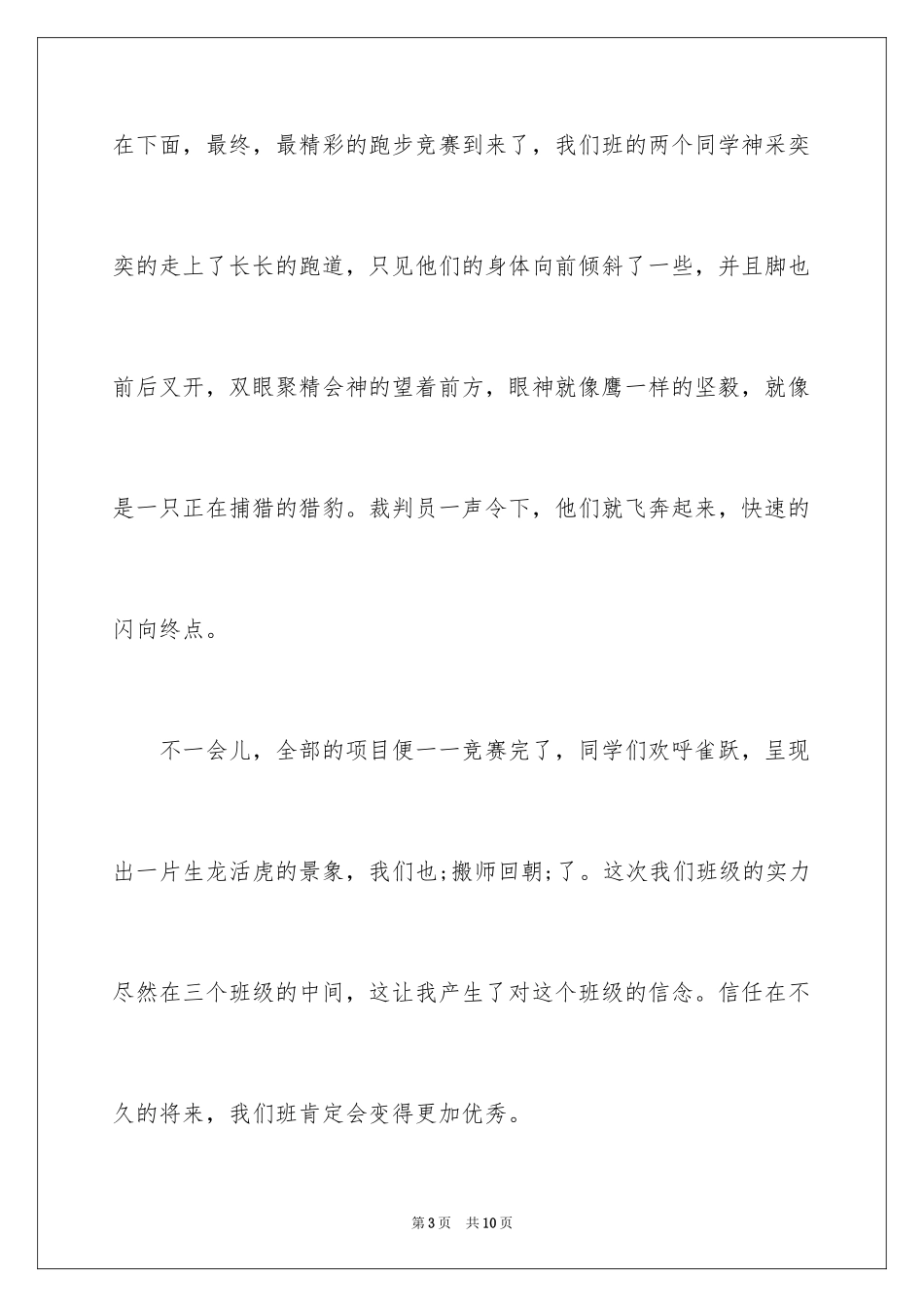 在下面，最终，最精彩的跑步竞赛到来了，我们班的两个同学神采奕奕的走上了长长的跑道，只见他们的身体向前倾斜了一些，并且脚也前后叉开，双眼聚精会神的望着前方，眼神就像鹰一样的坚毅，就像是一只正在捕猎的猎豹。裁判员一声令下，他们就飞奔起来，快速的闪向终点。

不一会儿，全部的项目便一一竞赛完了，同学们欢呼雀跃，呈现出一片生龙活虎的景象，我们也;搬师回朝;了。这次我们班级的实力尽然在三个班级的中间，这让我产生了对这个班级的信念。信任在不久的将来，我们班肯定会变得更加优秀。

第3页　共10页